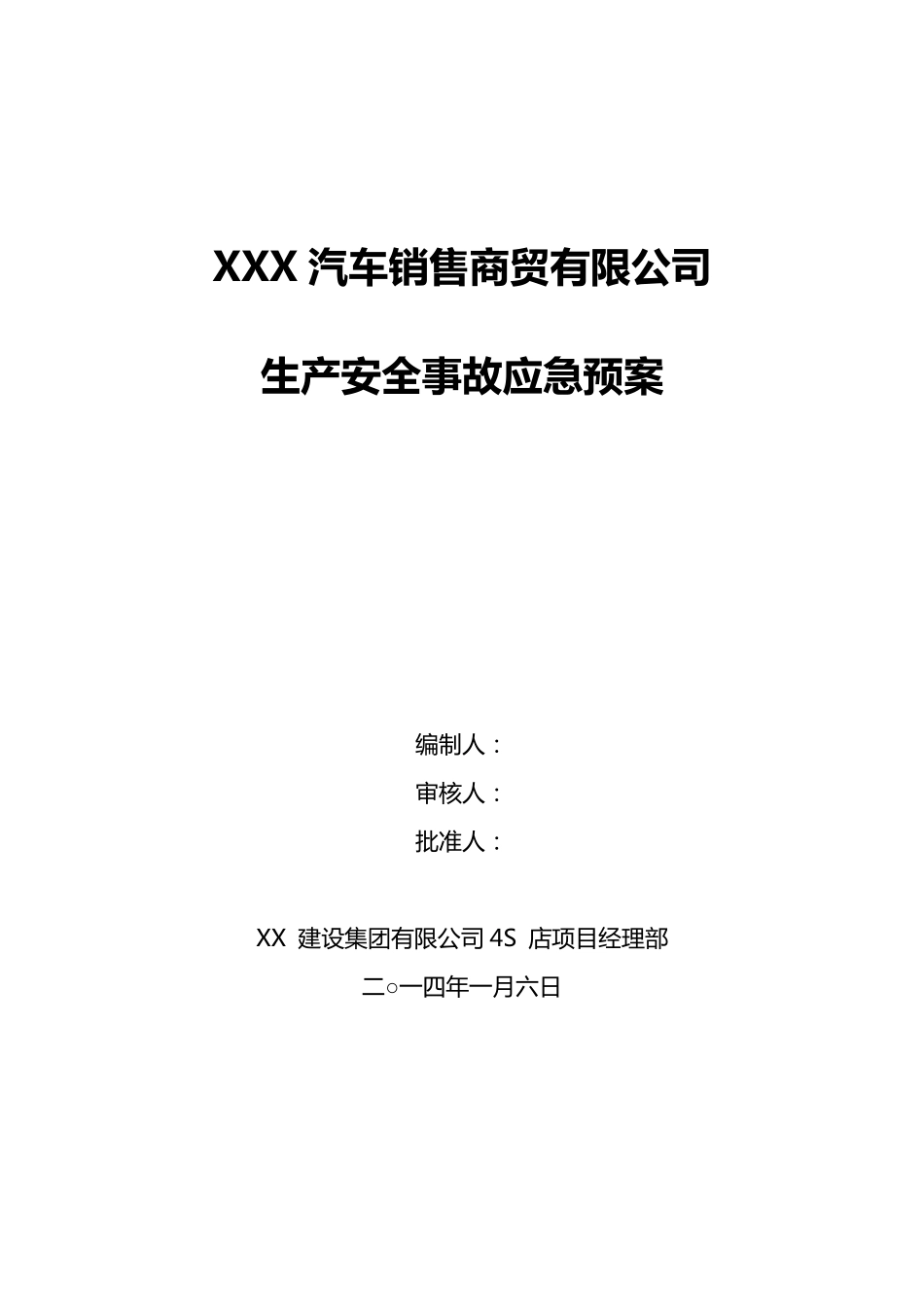 XXX 汽车销售商贸有限公司

生产安全事故应急预案

编制人：

审核人：

批准人：

XX 建设集团有限公司 4S 店项目经理部

二○一四年一月六日